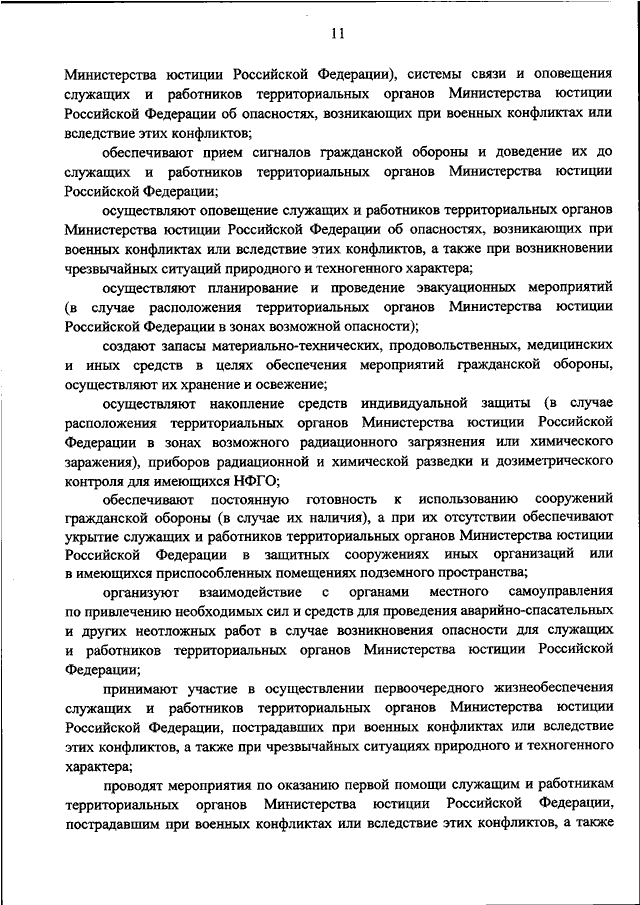 11

Министерства юстиции Российской Федерации), системы связи и оповещения служащих и работников территориальных органов Министерства юстиции Российской Федерации об опасностях, возникающих при военных конфликтах или вследствие этих конфликтов;

обеспечивают прием сигналов гражданской обороны и доведение их до служащих и работников территориальных органов Министерства юстиции Российской Федерации;

осуществляют оповещение служащих и работников территориальных органов Министерства юстиции Российской Федерации об опасностях, возникающих при военных конфликтах или вследствие этих конфликтов, а также при возникновении чрезвычайных ситуаций природного и техногенного характера;

осуществляют планирование и проведение эвакуационных мероприятий (в случае расположения территориальных органов Министерства юстиции Российской Федерации в зонах возможной опасности);

создают запасы материально-технических, продовольственных, медицинских и иных средств в целях обеспечения мероприятий гражданской обороны, осуществляют их хранение и освежение;

осуществляют накопление средств индивидуальной защиты (в случае расположения территориальных органов Министерства юстиции Российской Федерации в зонах возможного радиационного загрязнения или химического заражения), приборов радиационной и химической разведки и дозиметрического контроля для имеющихся НФГО;

обеспечивают постоянную готовность к использованию сооружений гражданской обороны (в случае их наличия), а при их отсутствии обеспечивают укрытие служащих и работников территориальных органов Министерства юстиции Российской Федерации в защитных сооружениях иных организаций или в имеющихся приспособленных помещениях подземного пространства;

организуют взаимодействие с органами местного самоуправления по привлечению необходимых сил и средств для проведения аварийно-спасательных и других неотложных работ в случае возникновения опасности для служащих и работников территориальных органов Министерства юстиции Российской Федерации;

принимают участие в осуществлении первоочередного жизнеобеспечения служащих и работников территориальных органов Министерства юстиции Российской Федерации, пострадавших при военных конфликтах или вследствие этих конфликтов, а также при чрезвычайных ситуациях природного и техногенного характера;

проводят мероприятия по оказанию первой помощи служащим и работникам территориальных органов Министерства юстиции Российской Федерации, пострадавшим при военных конфликтах или вследствие этих конфликтов, а также